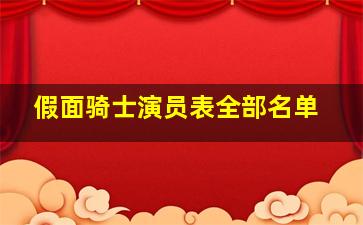 假面骑士演员表全部名单